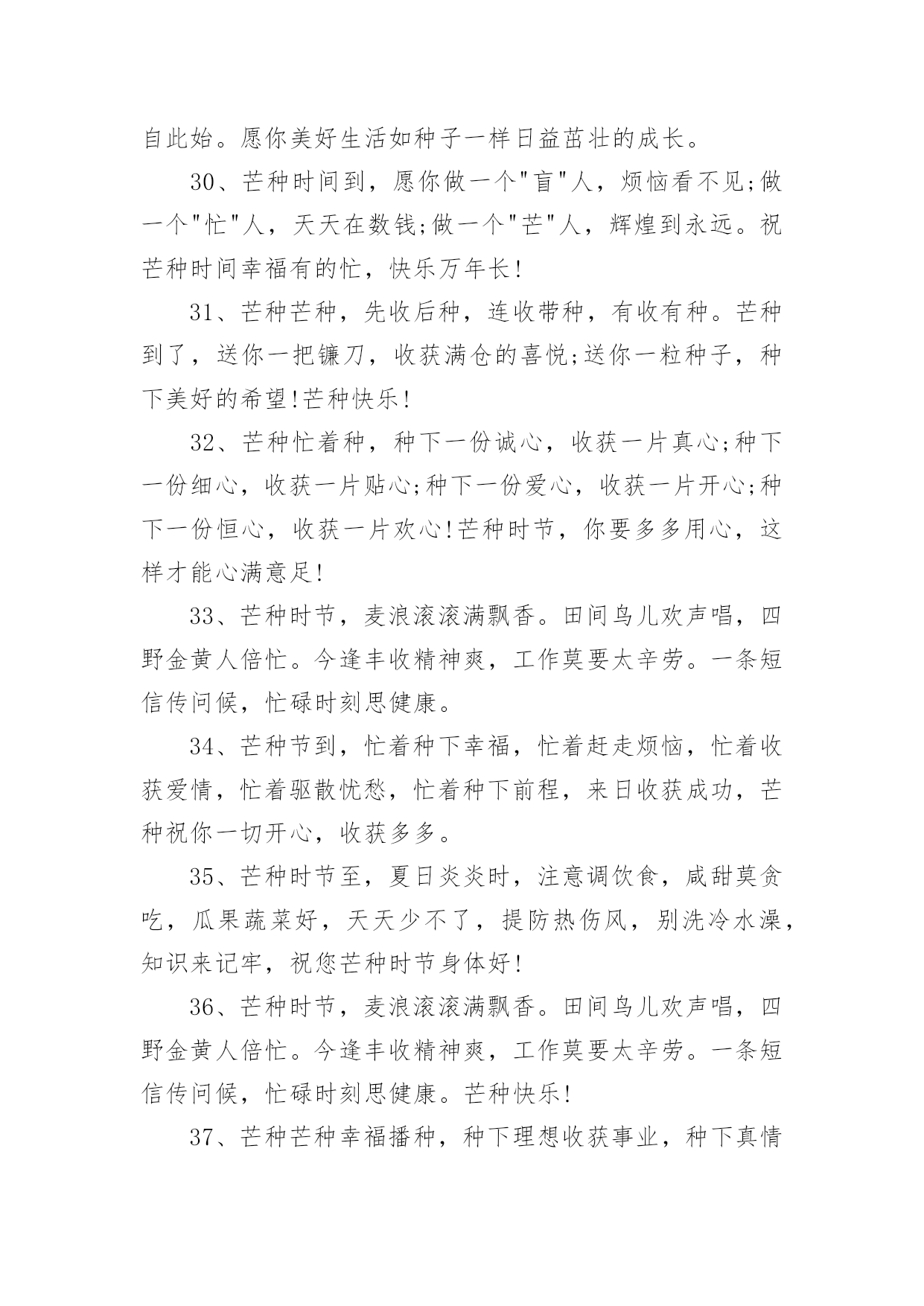 自此始。愿你美好生活如种子一样日益茁壮的成长。

30、芒种时间到，愿你做一个"盲"人，烦恼看不见;做一个"忙"人，天天在数钱;做一个"芒"人，辉煌到永远。祝芒种时间幸福有的忙，快乐万年长!

31、芒种芒种，先收后种，连收带种，有收有种。芒种到了，送你一把镰刀，收获满仓的喜悦;送你一粒种子，种下美好的希望!芒种快乐!

32、芒种忙着种，种下一份诚心，收获一片真心;种下一份细心，收获一片贴心;种下一份爱心，收获一片开心;种下一份恒心，收获一片欢心!芒种时节，你要多多用心，这样才能心满意足!

33、芒种时节，麦浪滚滚满飘香。田间鸟儿欢声唱，四野金黄人倍忙。今逢丰收精神爽，工作莫要太辛劳。一条短信传问候，忙碌时刻思健康。

34、芒种节到，忙着种下幸福，忙着赶走烦恼，忙着收获爱情，忙着驱散忧愁，忙着种下前程，来日收获成功，芒种祝你一切开心，收获多多。

35、芒种时节至，夏日炎炎时，注意调饮食，咸甜莫贪吃，瓜果蔬菜好，天天少不了，提防热伤风，别洗冷水澡，知识来记牢，祝您芒种时节身体好!

36、芒种时节，麦浪滚滚满飘香。田间鸟儿欢声唱，四野金黄人倍忙。今逢丰收精神爽，工作莫要太辛劳。一条短信传问候，忙碌时刻思健康。芒种快乐!

37、芒种芒种幸福播种，种下理想收获事业，种下真情